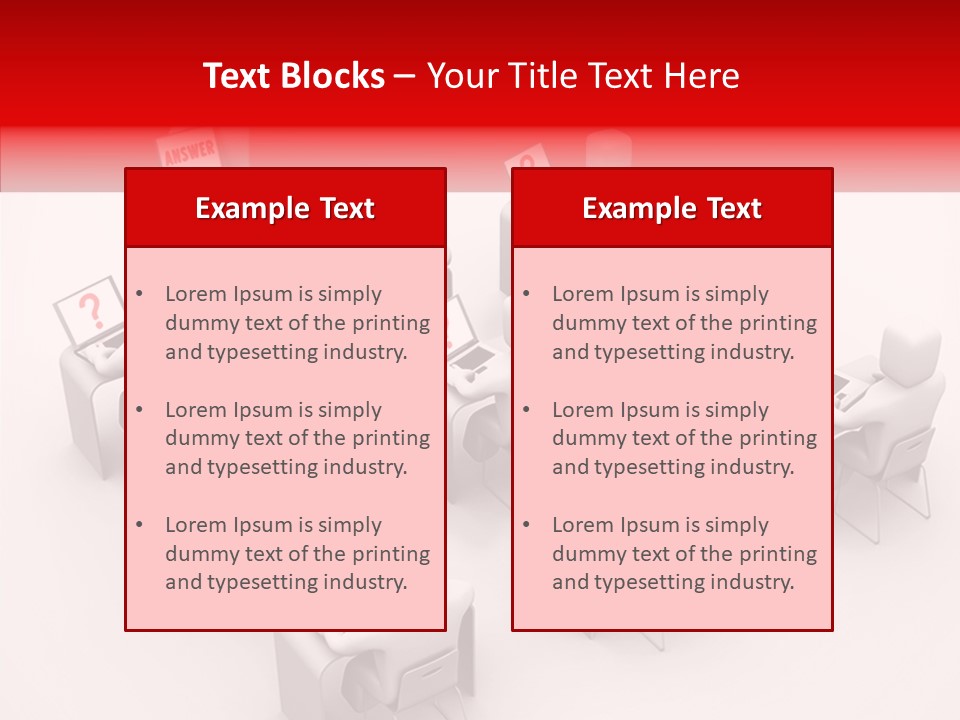 Text Blocks – Your Title Text Here

Example Text

• Lorem Ipsum is simply dummy text of the printing and typesetting industry.

• Lorem Ipsum is simply dummy text of the printing and typesetting industry.

• Lorem Ipsum is simply dummy text of the printing and typesetting industry.

Example Text

• Lorem Ipsum is simply dummy text of the printing and typesetting industry.

• Lorem Ipsum is simply dummy text of the printing and typesetting industry.

• Lorem Ipsum is simply dummy text of the printing and typesetting industry.